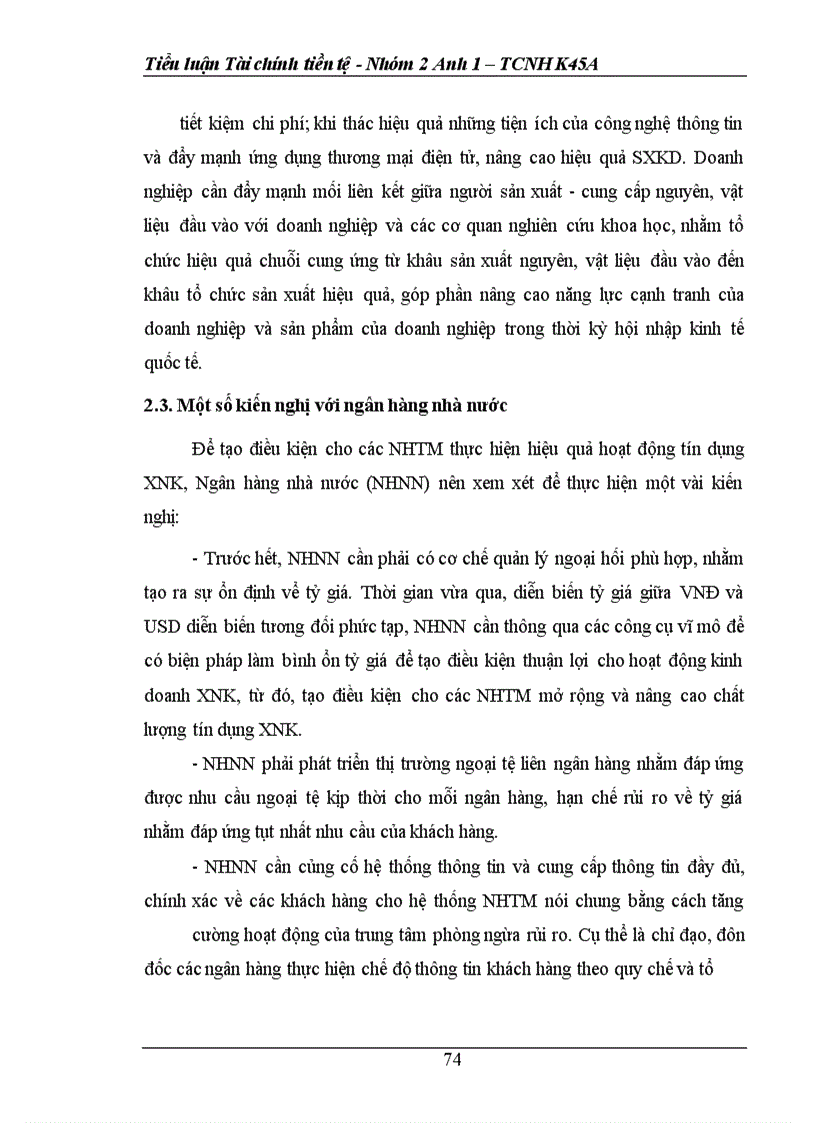 Tiểu luận Tài chính tiền tệ - Nhóm 2 Anh 1 – TCNH K45A

tiết kiệm chi phí; khi thác hiệu quả những tiện ích của công nghệ thông tin và đẩy mạnh ứng dụng thương mại điện tử, nâng cao hiệu quả SXKD. Doanh nghiệp cần đẩy mạnh mối liên kết giữa người sản xuất - cung cấp nguyên, vật liệu đầu vào với doanh nghiệp và các cơ quan nghiên cứu khoa học, nhằm tổ chức hiệu quả chuỗi cung ứng từ khâu sản xuất nguyên, vật liệu đầu vào đến khâu tổ chức sản xuất hiệu quả, góp phần nâng cao năng lực cạnh tranh của doanh nghiệp và sản phẩm của doanh nghiệp trong thời kỳ hội nhập kinh tế quốc tế.

2.3. Một số kiến nghị với ngân hàng nhà nước

Để tạo điều kiện cho các NHTM thực hiện hiệu quả hoạt động tín dụng XNK, Ngân hàng nhà nước (NHNN) nên xem xét để thực hiện một vài kiến nghị:

- Trước hết, NHNN cần phải có cơ chế quản lý ngoại hối phù hợp, nhằm tạo ra sự ổn định về tỷ giá. Thời gian vừa qua, diễn biến tỷ giá giữa VNĐ và USD diễn biến tương đối phức tạp, NHNN cần thông qua các công cụ vĩ mô để có biện pháp làm bình ổn tỷ giá để tạo điều kiện thuận lợi cho hoạt động kinh doanh XNK, từ đó, tạo điều kiện cho các NHTM mở rộng và nâng cao chất lượng tín dụng XNK.

- NHNN phải phát triển thị trường ngoại tệ liên ngân hàng nhằm đáp ứng được nhu cầu ngoại tệ kịp thời cho mỗi ngân hàng, hạn chế rủi ro về tỷ giá nhằm đáp ứng tụt nhất nhu cầu của khách hàng.

- NHNN cần củng cố hệ thống thông tin và cung cấp thông tin đầy đủ, chính xác về các khách hàng cho hệ thống NHTM nói chung bằng cách tăng

cường hoạt động của trung tâm phòng ngừa rủi ro. Cụ thể là chỉ đạo, đôn đốc các ngân hàng thực hiện chế độ thông tin khách hàng theo quy chế và tổ

74